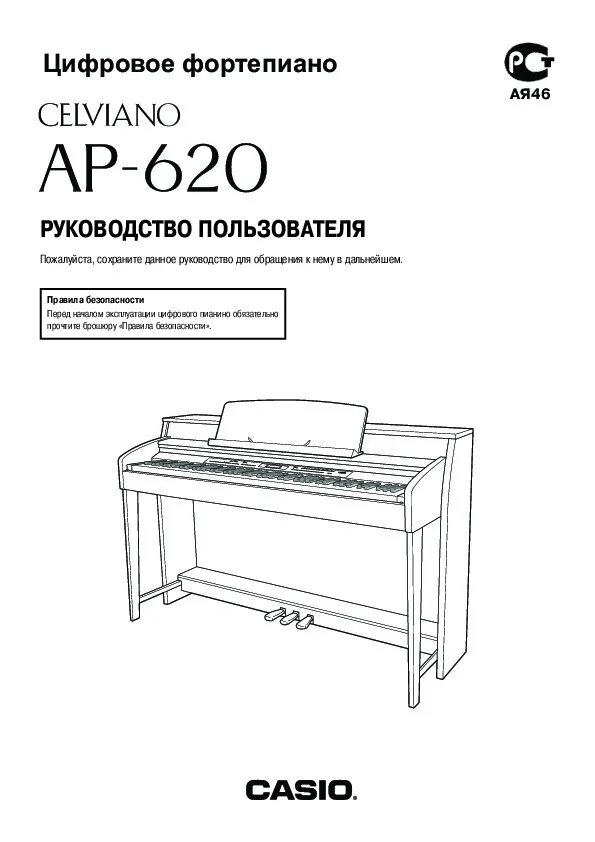 Цифровое фортепиано

РСТ
АЯ46

CELVIANO
AP-620

РУКОВОДСТВО ПОЛЬЗОВАТЕЛЯ

Пожалуйста, сохраните данное руководство для обращения к нему в дальнейшем.

Правила безопасности
Перед началом эксплуатации цифрового пианино обязательно прочтите брошюру «Правила безопасности».

CASIO.